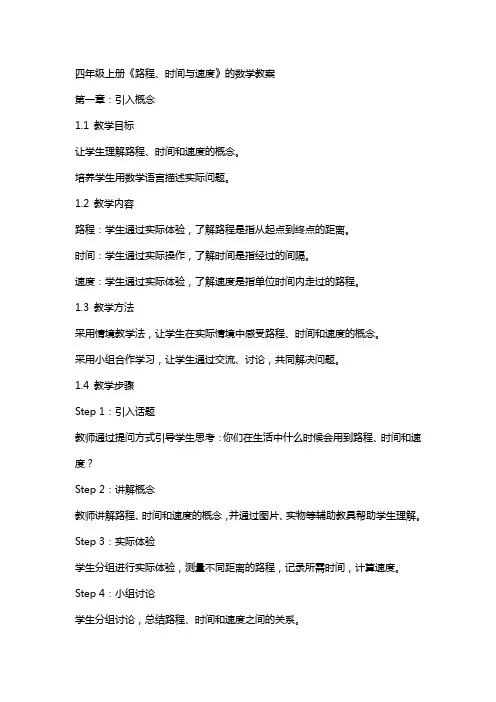 四年级上册《路程、时间与速度》的数学教案

第一章：引入概念

1.1 教学目标

让学生理解路程、时间和速度的概念。

培养学生用数学语言描述实际问题。

1.2 教学内容

路程：学生通过实际体验，了解路程是指从起点到终点的距离。

时间：学生通过实际操作，了解时间是指经过的间隔。

速度：学生通过实际体验，了解速度是指单位时间内走过的路程。

1.3 教学方法

采用情境教学法，让学生在实际情境中感受路程、时间和速度的概念。

采用小组合作学习，让学生通过交流、讨论，共同解决问题。

1.4 教学步骤

Step 1：引入话题

教师通过提问方式引导学生思考：你们在生活中什么时候会用到路程、时间和速度？

Step 2：讲解概念

教师讲解路程、时间和速度的概念，并通过图片、实物等辅助教具帮助学生理解。

Step 3：实际体验

学生分组进行实际体验，测量不同距离的路程，记录所需时间，计算速度。

Step 4：小组讨论

学生分组讨论，总结路程、时间和速度之间的关系。